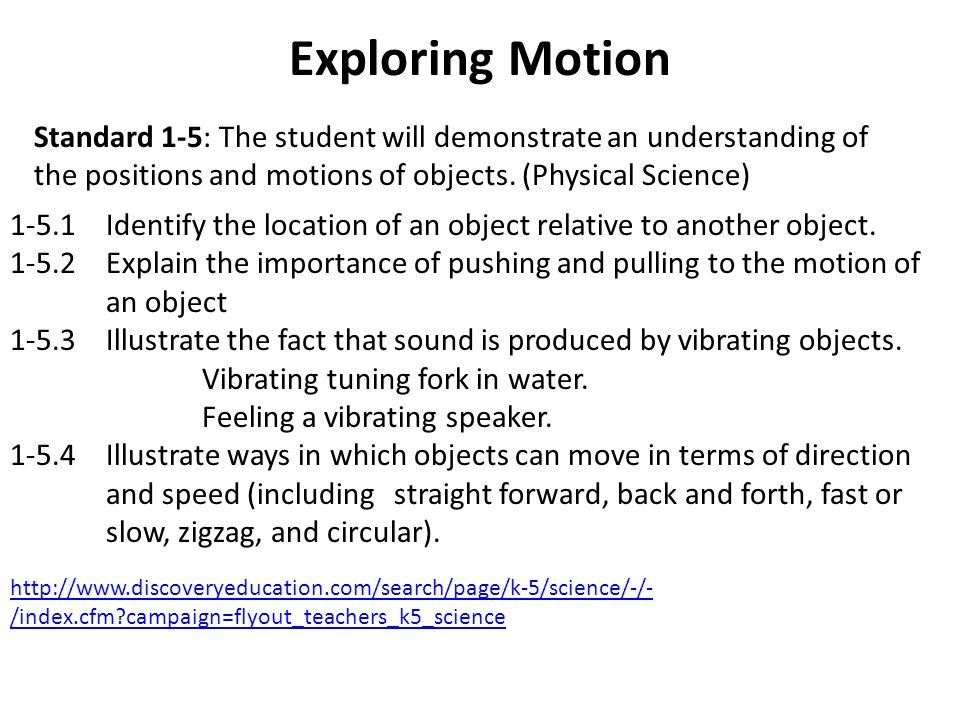 Exploring Motion

Standard 1-5: The student will demonstrate an understanding of the positions and motions of objects. (Physical Science)

1-5.1 Identify the location of an object relative to another object.
1-5.2 Explain the importance of pushing and pulling to the motion of an object
1-5.3 Illustrate the fact that sound is produced by vibrating objects.
Vibrating tuning fork in water.
Feeling a vibrating speaker.
1-5.4 Illustrate ways in which objects can move in terms of direction and speed (including straight forward, back and forth, fast or slow, zigzag, and circular).

http://www.discoveryeducation.com/search/page/k-5/science/-/-/index.cfm?campaign=flyout_teachers_k5_science